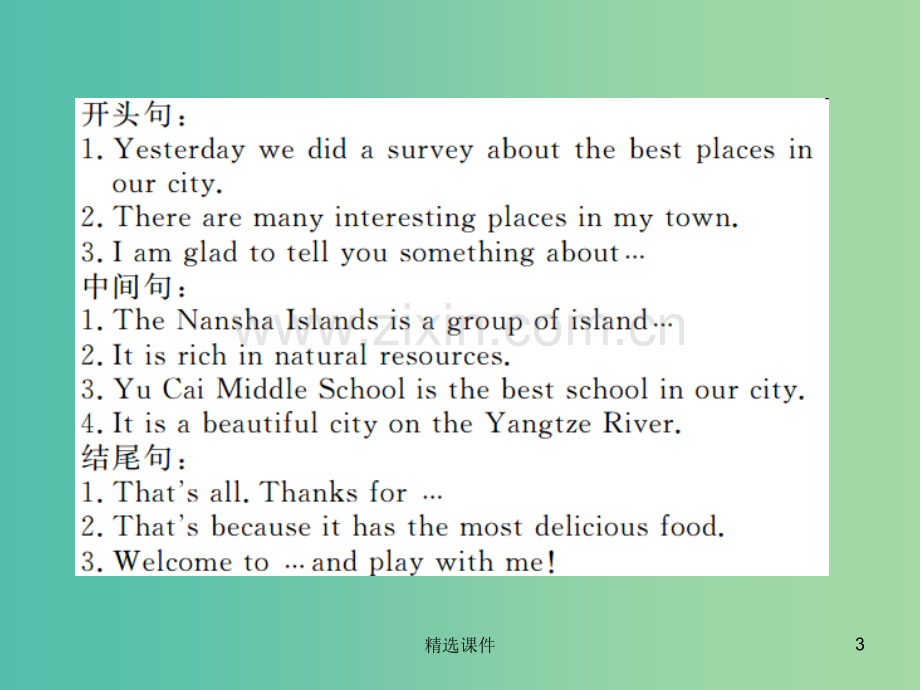 开头句：
1. Yesterday we did a survey about the best places in our city.
2. There are many interesting places in my town.
3. I am glad to tell you something about…
中间句：
1. The Nansha Islands is a group of island…
2. It is rich in natural resources.
3. Yu Cai Middle School is the best school in our city.
4. It is a beautiful city on the Yangtze River.
结尾句：
1. That's all. Thanks for …
2. That's because it has the most delicious food.
3. Welcome to …and play with me!

精选课件

3

www.zixin.com.cn